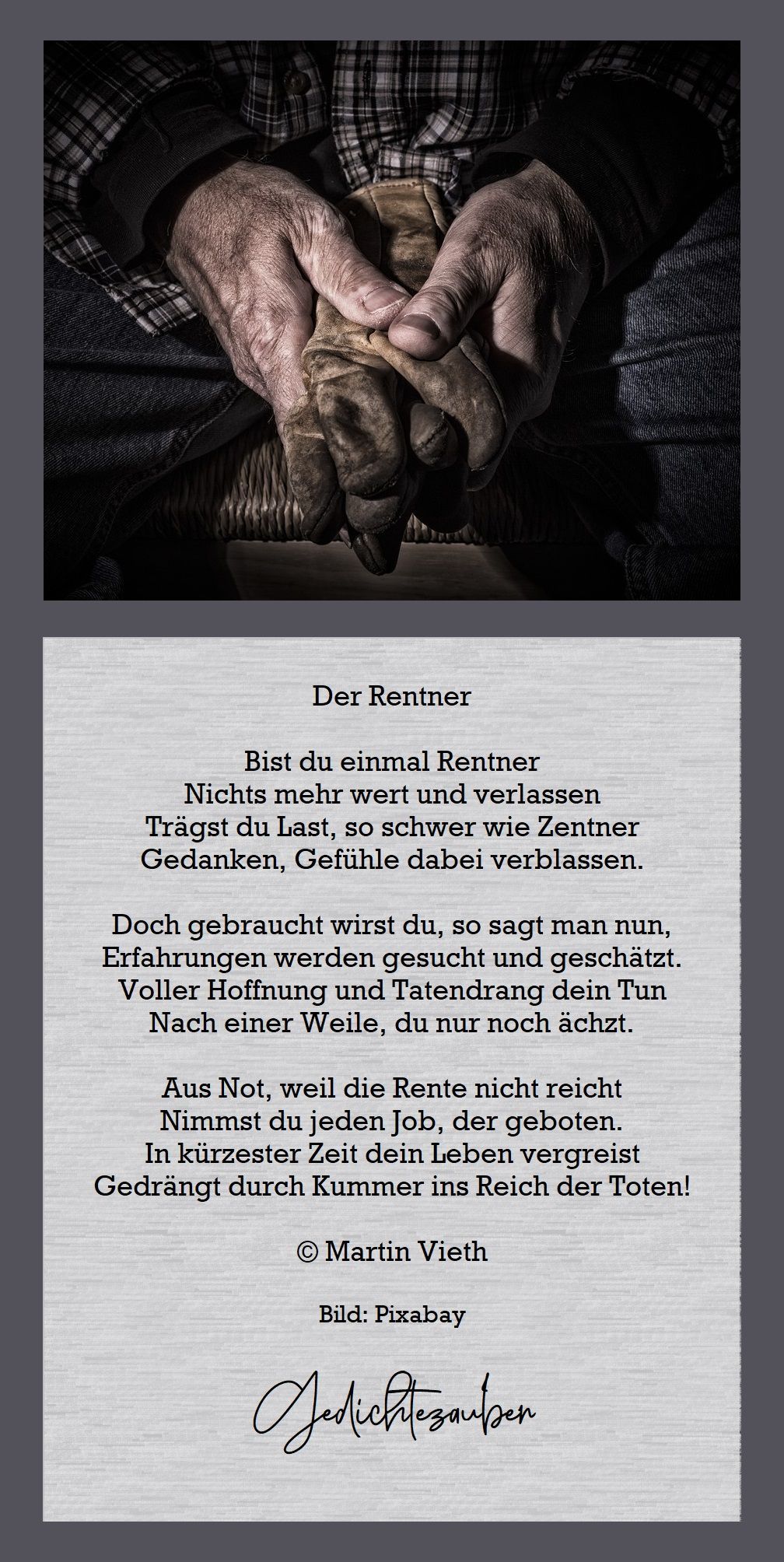 Der Rentner

Bist du einmal Rentner
Nichts mehr wert und verlassen
Trägst du Last, so schwer wie Zentner
Gedanken, Gefühle dabei verblassen.

Doch gebraucht wirst du, so sagt man nun,
Erfahrungen werden gesucht und geschätzt.
Voller Hoffnung und Tatendrang dein Tun
Nach einer Weile, du nur noch ächzt.

Aus Not, weil die Rente nicht reicht
Nimmst du jeden Job, der geboten.
In kürzester Zeit dein Leben vergreist
Gedrängt durch Kummer ins Reich der Toten!

© Martin Vieth

Bild: Pixabay

Gedichtezauber